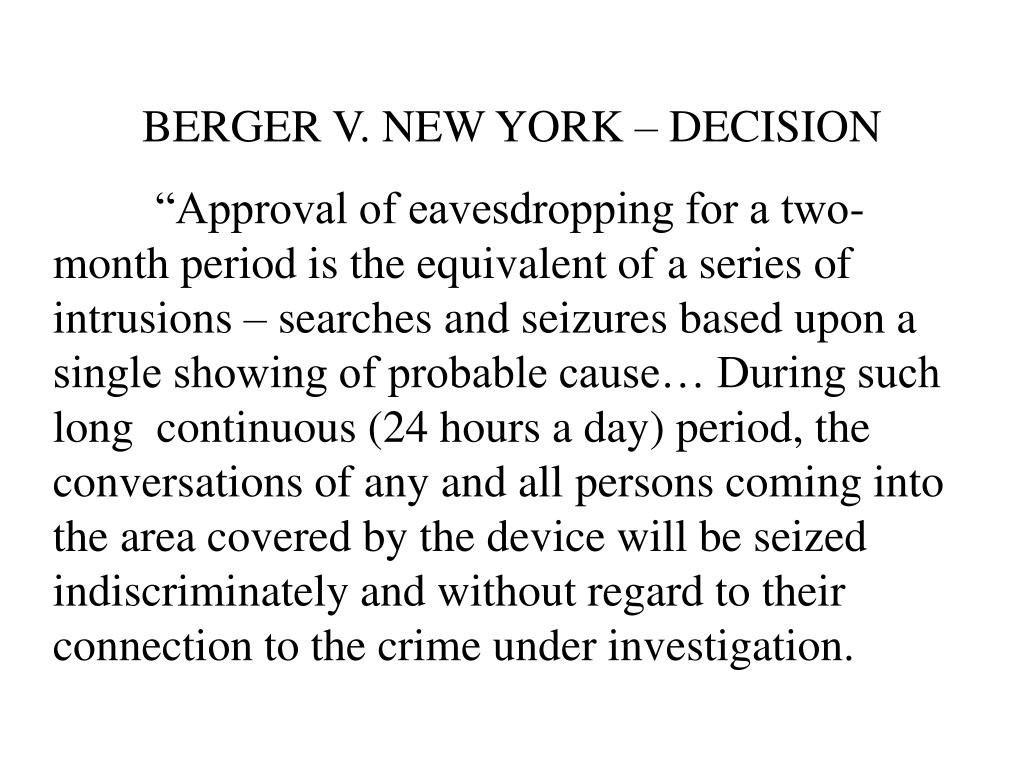 BERGER V. NEW YORK – DECISION

“Approval of eavesdropping for a two-month period is the equivalent of a series of intrusions – searches and seizures based upon a single showing of probable cause… During such long continuous (24 hours a day) period, the conversations of any and all persons coming into the area covered by the device will be seized indiscriminately and without regard to their connection to the crime under investigation.